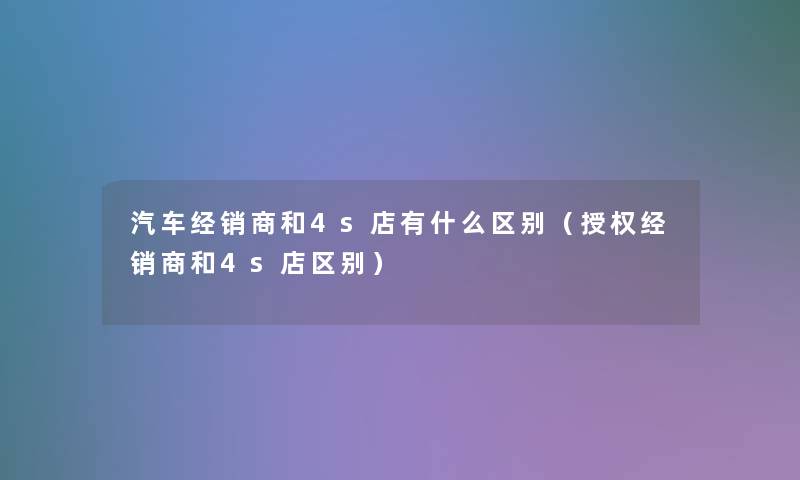 汽车经销商和4s店有什么区别（授权经销商和4s店区别）